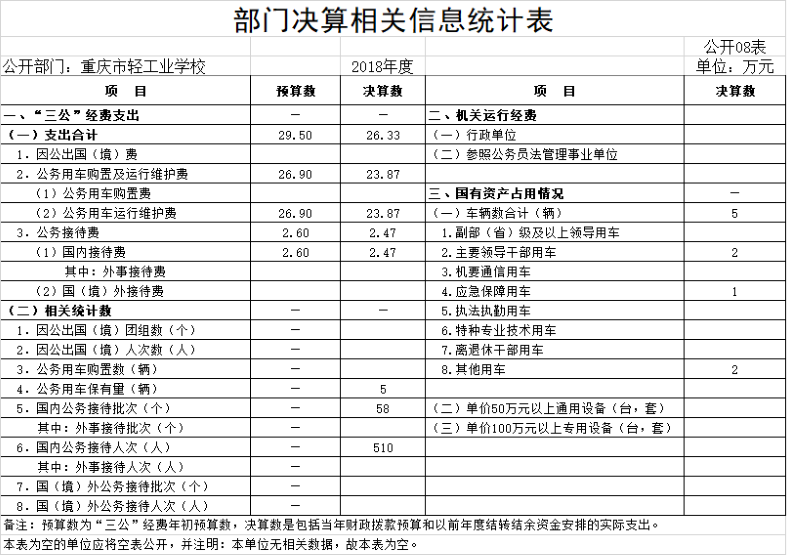 部门决算相关信息统计表

公开08表

公开部门：重庆市轻工业学校　　2018年度　　单位：万元

| 项　目 | 预算数 | 决算数 | 项　目 | 决算数 |
|---|---|---|---|---|
| 一、“三公”经费支出 | — | — | 二、机关运行经费 | |
| （一）支出合计 | 29.50 | 26.33 | （一）行政单位 | |
| 1. 因公出国（境）费 | | | （二）参照公务员法管理事业单位 | |
| 2. 公务用车购置及运行维护费 | 26.90 | 23.87 | | |
| （1）公务用车购置费 | | | 三、国有资产占用情况 | — |
| （2）公务用车运行维护费 | 26.90 | 23.87 | （一）车辆数合计（辆） | 5 |
| 3. 公务接待费 | 2.60 | 2.47 | 1.副部（省）级及以上领导用车 | |
| （1）国内接待费 | 2.60 | 2.47 | 2.主要领导干部用车 | 2 |
| 其中：外事接待费 | | | 3.机要通信用车 | |
| （2）国（境）外接待费 | | | 4.应急保障用车 | 1 |
| （二）相关统计数 | — | — | 5.执法执勤用车 | |
| 1. 因公出国（境）团组数（个） | — | | 6.特种专业技术用车 | |
| 2. 因公出国（境）人次数（人） | — | | 7.离退休干部用车 | |
| 3. 公务用车购置数（辆） | — | | 8.其他用车 | 2 |
| 4. 公务用车保有量（辆） | — | 5 | | |
| 5. 国内公务接待批次（个） | — | 58 | （二）单价50万元以上通用设备（台，套） | |
| 其中：外事接待批次（个） | — | | （三）单价100万元以上专用设备（台，套） | |
| 6. 国内公务接待人次（人） | — | 510 | | |
| 其中：外事接待人次（人） | — | | | |
| 7. 国（境）外公务接待批次（个） | — | | | |
| 8. 国（境）外公务接待人次（人） | — | | | |

备注：预算数为“三公”经费年初预算数，决算数是包括当年财政拨款预算和以前年度结转结余资金安排的实际支出。

本表为空的单位应将空表公开，并注明：本单位无相关数据，故本表为空。